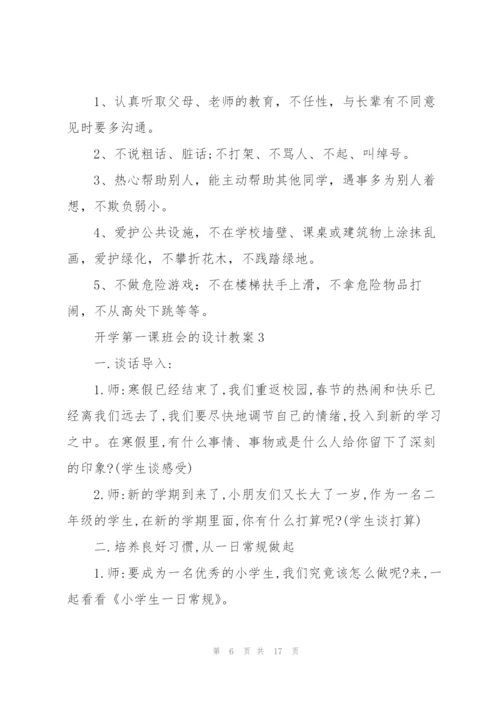 1、认真听取父母、老师的教育，不任性，与长辈有不同意见时要多沟通。

2、不说粗话、脏话;不打架、不骂人、不起、叫绰号。

3、热心帮助别人，能主动帮助其他同学，遇事多为别人着想，不欺负弱小。

4、爱护公共设施，不在学校墙壁、课桌或建筑物上涂抹乱画，爱护绿化，不攀折花木，不践踏绿地。

5、不做危险游戏：不在楼梯扶手上滑，不拿危险物品打闹，不从高处下跳等等。

开学第一课班会的设计教案3

一.谈话导入：

1.师:寒假已经结束了,我们重返校园,春节的热闹和快乐已经离我们远去了,我们要尽快地调节自己的情绪,投入到新的学习之中。在寒假里,有什么事情、事物或是什么人给你留下了深刻的印象?(学生谈感受)

2.师:新的学期到来了,小朋友们又长大了一岁,作为一名二年级的学生,在新的学期里面,你有什么打算呢?(学生谈打算)

二.培养良好习惯,从一日常规做起

1.师:要成为一名优秀的小学生,我们究竟该怎么做呢?来,一起看看《小学生一日常规》。

第 6 页 共 17 页